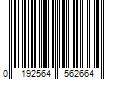 0 192564 562664